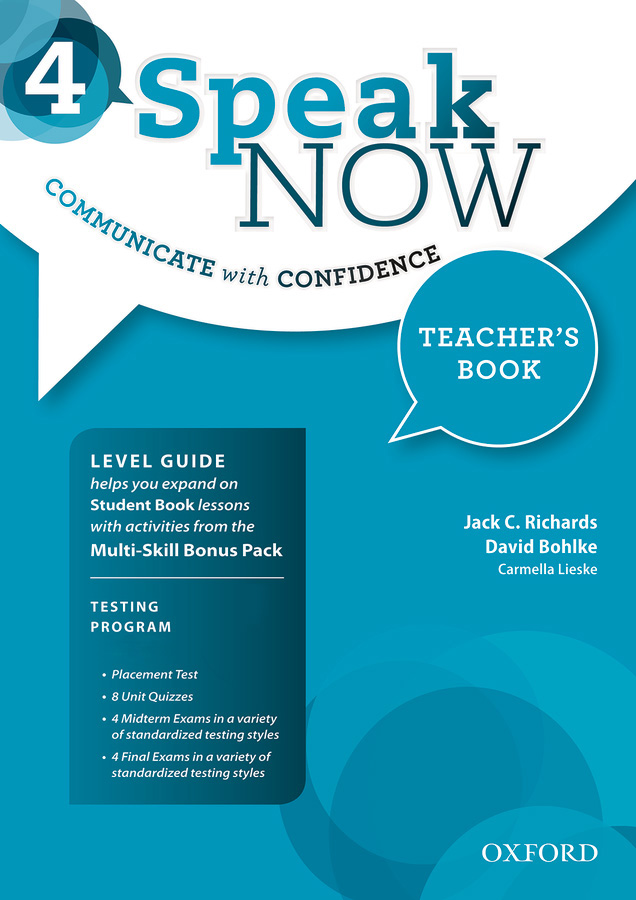 4 Speak NOW

COMMUNICATE with CONFIDENCE

TEACHER'S BOOK

LEVEL GUIDE
helps you expand on Student Book lessons with activities from the Multi-Skill Bonus Pack

TESTING PROGRAM

• Placement Test
• 8 Unit Quizzes
• 4 Midterm Exams in a variety of standardized testing styles
• 4 Final Exams in a variety of standardized testing styles

Jack C. Richards
David Bohlke
Carmella Lieske

OXFORD